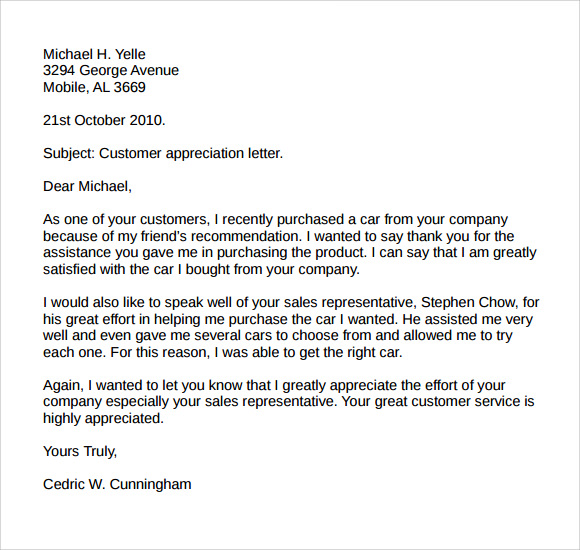 Michael H. Yelle
3294 George Avenue
Mobile, AL 3669

21st October 2010.

Subject: Customer appreciation letter.

Dear Michael,

As one of your customers, I recently purchased a car from your company because of my friend's recommendation. I wanted to say thank you for the assistance you gave me in purchasing the product. I can say that I am greatly satisfied with the car I bought from your company.

I would also like to speak well of your sales representative, Stephen Chow, for his great effort in helping me purchase the car I wanted. He assisted me very well and even gave me several cars to choose from and allowed me to try each one. For this reason, I was able to get the right car.

Again, I wanted to let you know that I greatly appreciate the effort of your company especially your sales representative. Your great customer service is highly appreciated.

Yours Truly,

Cedric W. Cunningham